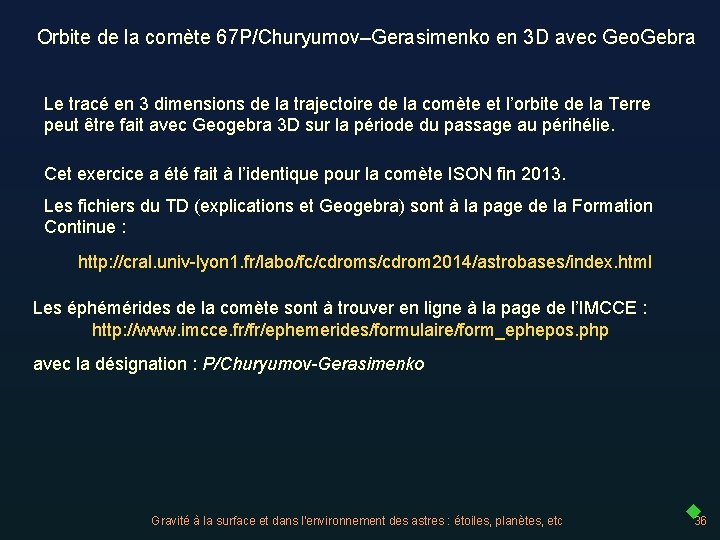 Orbite de la comète 67P/Churyumov–Gerasimenko en 3D avec GeoGebra

Le tracé en 3 dimensions de la trajectoire de la comète et l'orbite de la Terre peut être fait avec Geogebra 3D sur la période du passage au périhélie.

Cet exercice a été fait à l'identique pour la comète ISON fin 2013.

Les fichiers du TD (explications et Geogebra) sont à la page de la Formation Continue :

http://cral.univ-lyon1.fr/labo/fc/cdroms/cdrom2014/astrobases/index.html

Les éphémérides de la comète sont à trouver en ligne à la page de l'IMCCE :
http://www.imcce.fr/fr/ephemerides/formulaire/form_ephepos.php

avec la désignation : P/Churyumov-Gerasimenko

Gravité à la surface et dans l'environnement des astres : étoiles, planètes, etc

36